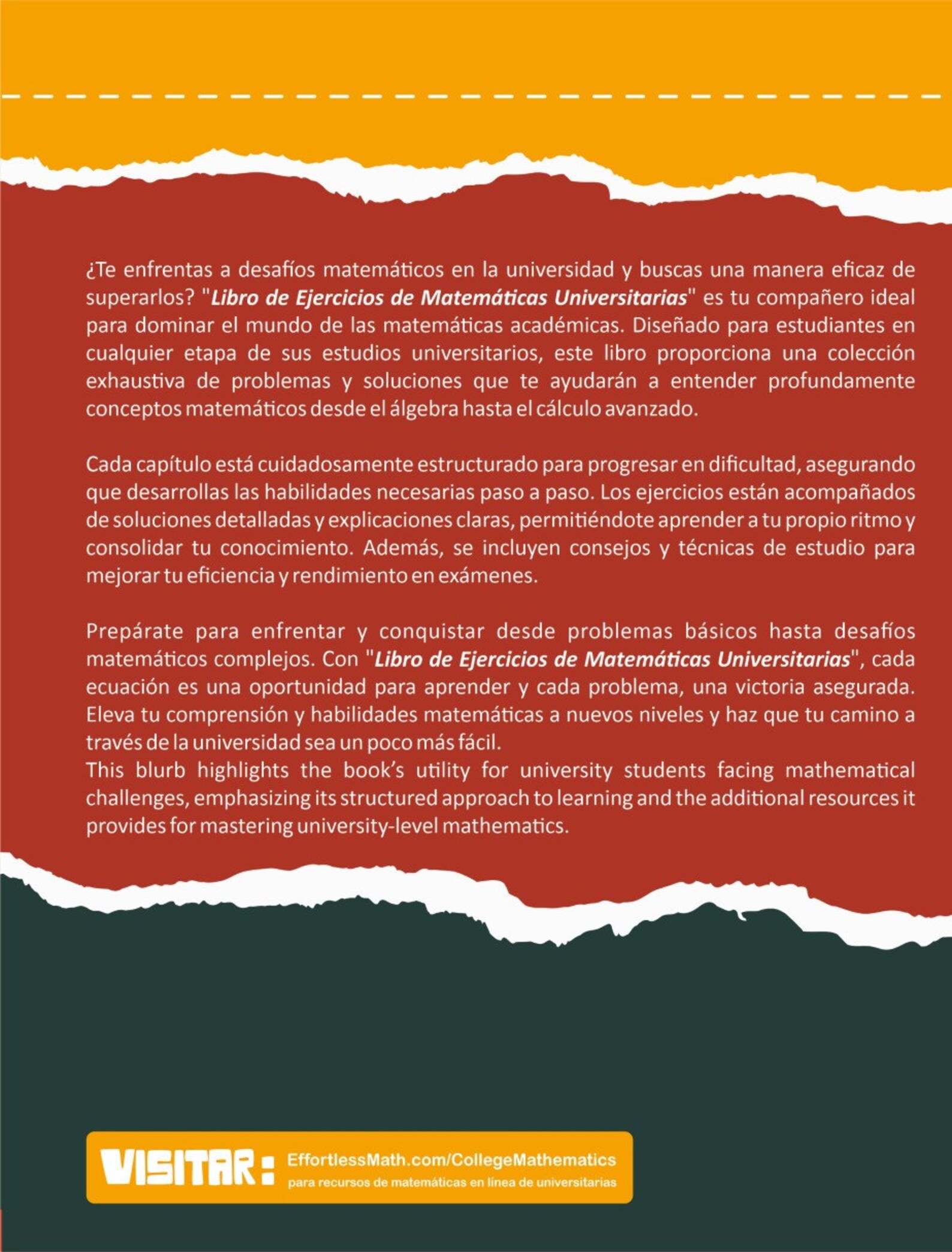 ¿Te enfrentas a desafíos matemáticos en la universidad y buscas una manera eficaz de superarlos? "Libro de Ejercicios de Matemáticas Universitarias" es tu compañero ideal para dominar el mundo de las matemáticas académicas. Diseñado para estudiantes en cualquier etapa de sus estudios universitarios, este libro proporciona una colección exhaustiva de problemas y soluciones que te ayudarán a entender profundamente conceptos matemáticos desde el álgebra hasta el cálculo avanzado.

Cada capítulo está cuidadosamente estructurado para progresar en dificultad, asegurando que desarrollas las habilidades necesarias paso a paso. Los ejercicios están acompañados de soluciones detalladas y explicaciones claras, permitiéndote aprender a tu propio ritmo y consolidar tu conocimiento. Además, se incluyen consejos y técnicas de estudio para mejorar tu eficiencia y rendimiento en exámenes.

Prepárate para enfrentar y conquistar desde problemas básicos hasta desafíos matemáticos complejos. Con "Libro de Ejercicios de Matemáticas Universitarias", cada ecuación es una oportunidad para aprender y cada problema, una victoria asegurada. Eleva tu comprensión y habilidades matemáticas a nuevos niveles y haz que tu camino a través de la universidad sea un poco más fácil.
This blurb highlights the book's utility for university students facing mathematical challenges, emphasizing its structured approach to learning and the additional resources it provides for mastering university-level mathematics.

VISITAR: EffortlessMath.com/CollegeMathematics
para recursos de matemáticas en línea de universitarias